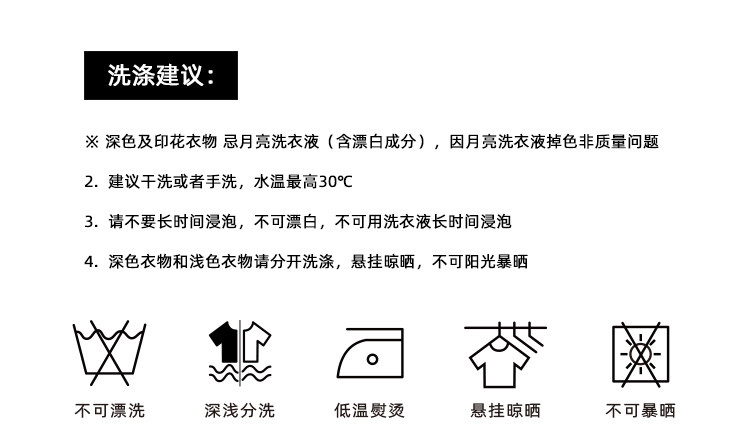 洗涤建议:

※ 深色及印花衣物 忌月亮洗衣液（含漂白成分），因月亮洗衣液掉色非质量问题

2. 建议干洗或者手洗，水温最高30℃

3. 请不要长时间浸泡，不可漂白，不可用洗衣液长时间浸泡

4. 深色衣物和浅色衣物请分开洗涤，悬挂晾晒，不可阳光暴晒

不可漂洗 深浅分洗 低温熨烫 悬挂晾晒 不可暴晒